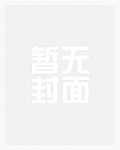 暂无
封面